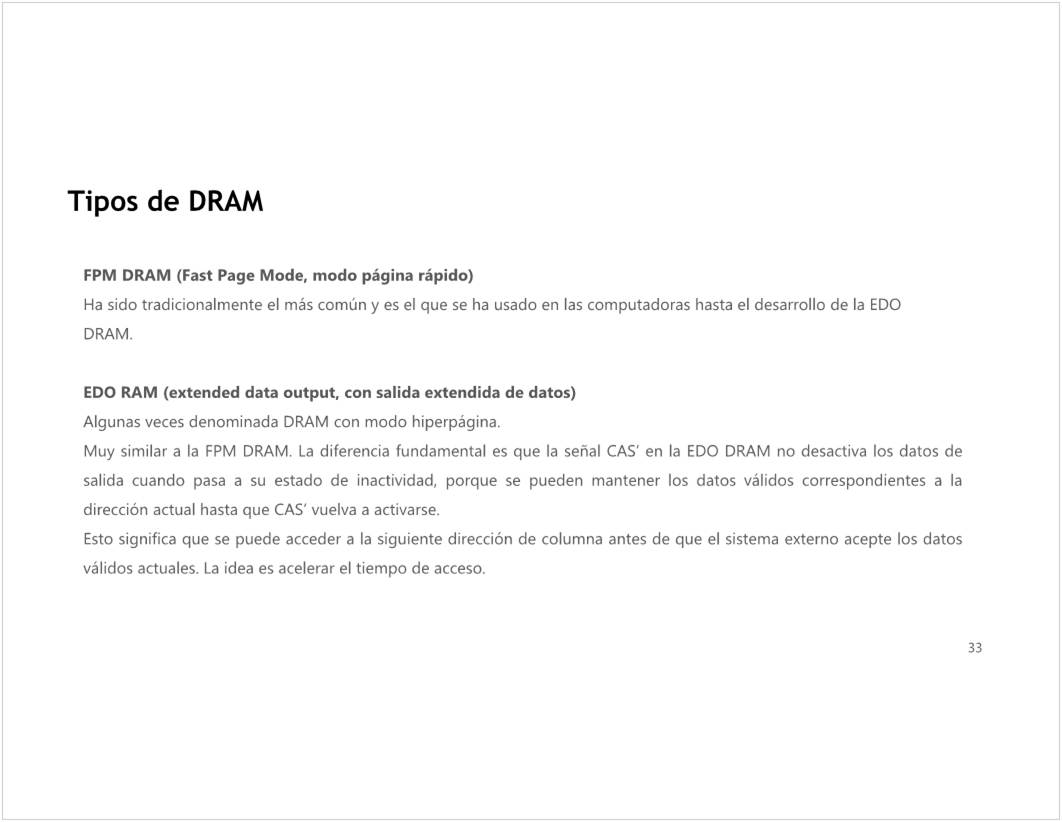 Tipos de DRAM

FPM DRAM (Fast Page Mode, modo página rápido)
Ha sido tradicionalmente el más común y es el que se ha usado en las computadoras hasta el desarrollo de la EDO DRAM.

EDO RAM (extended data output, con salida extendida de datos)
Algunas veces denominada DRAM con modo hiperpágina.
Muy similar a la FPM DRAM. La diferencia fundamental es que la señal CAS’ en la EDO DRAM no desactiva los datos de salida cuando pasa a su estado de inactividad, porque se pueden mantener los datos válidos correspondientes a la dirección actual hasta que CAS’ vuelva a activarse.
Esto significa que se puede acceder a la siguiente dirección de columna antes de que el sistema externo acepte los datos válidos actuales. La idea es acelerar el tiempo de acceso.

33